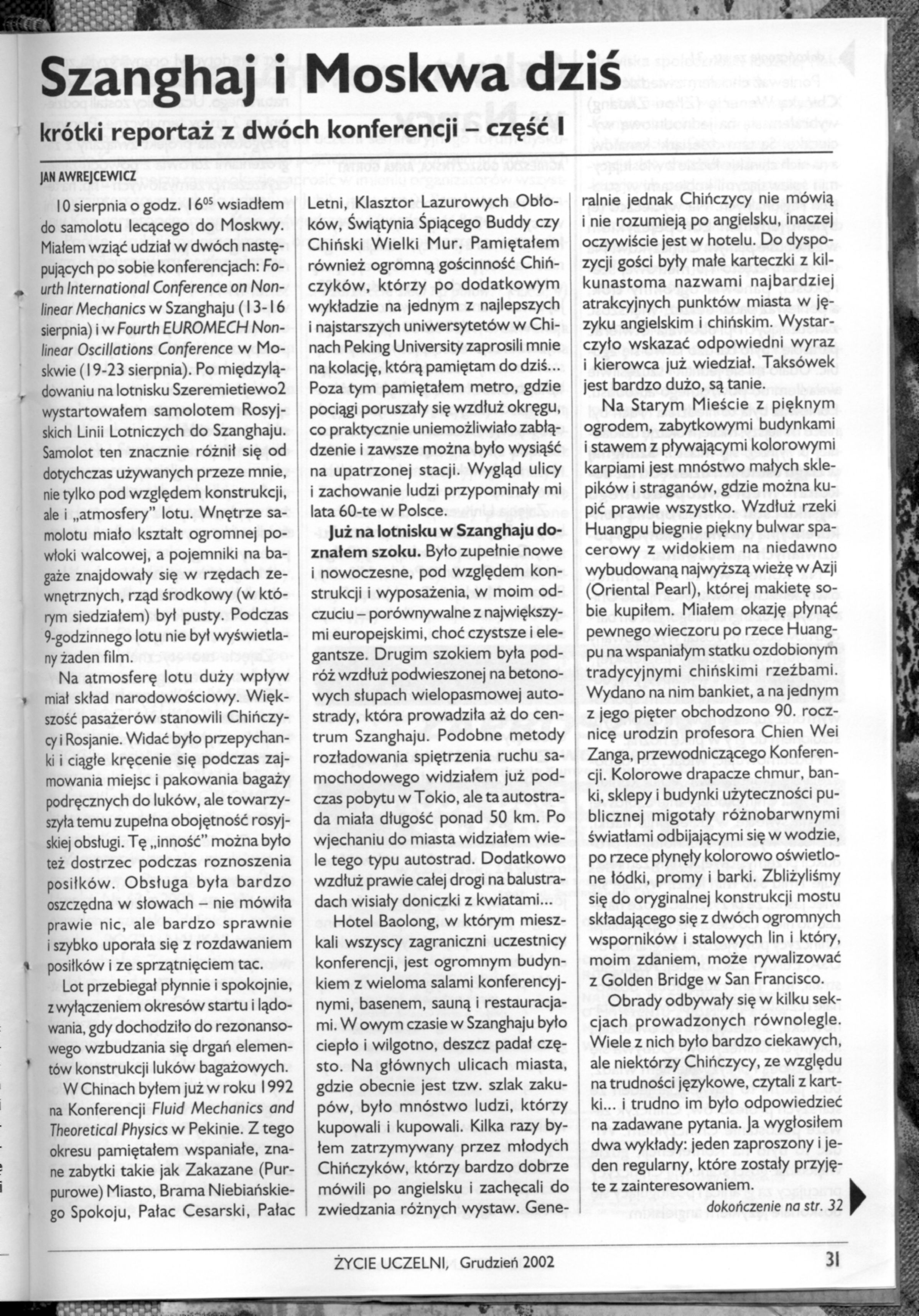 Szanghaj i Moskwa dziś

krótki reportaż z dwóch konferencji – część I

JAN AWREJCEWICZ

10 sierpnia o godz. $16^{05}$ wsiadłem do samolotu lecącego do Moskwy. Miałem wziąć udział w dwóch następujących po sobie konferencjach: Fourth International Conference on Nonlinear Mechanics w Szanghaju (13-16 sierpnia) i w Fourth EUROMECH Nonlinear Oscillations Conference w Moskwie (19-23 sierpnia). Po międzylądowaniu na lotnisku Szeremietiewo2 wystartowałem samolotem Rosyjskich Linii Lotniczych do Szanghaju. Samolot ten znacznie różnił się od dotychczas używanych przeze mnie, nie tylko pod względem konstrukcji, ale i „atmosfery" lotu. Wnętrze samolotu miało kształt ogromnej powłoki walcowej, a pojemniki na bagaże znajdowały się w rzędach zewnętrznych, rząd środkowy (w którym siedziałem) był pusty. Podczas 9-godzinnego lotu nie był wyświetlany żaden film.

Na atmosferę lotu duży wpływ miał skład narodowościowy. Większość pasażerów stanowili Chińczycy i Rosjanie. Widać było przepychanki i ciągłe kręcenie się podczas zajmowania miejsc i pakowania bagaży podręcznych do luków, ale towarzyszyła temu zupełna obojętność rosyjskiej obsługi. Tę „inność" można było też dostrzec podczas roznoszenia posiłków. Obsługa była bardzo oszczędna w słowach – nie mówiła prawie nic, ale bardzo sprawnie i szybko uporała się z rozdawaniem posiłków i ze sprzątnięciem tac.

Lot przebiegał płynnie i spokojnie, z wyłączeniem okresów startu i lądowania, gdy dochodziło do rezonansowego wzbudzania się drgań elementów konstrukcji luków bagażowych.

W Chinach byłem już w roku 1992 na Konferencji Fluid Mechanics and Theoretical Physics w Pekinie. Z tego okresu pamiętałem wspaniałe, znane zabytki takie jak Zakazane (Purpurowe) Miasto, Brama Niebiańskiego Spokoju, Pałac Cesarski, Pałac Letni, Klasztor Lazurowych Obłoków, Świątynia Śpiącego Buddy czy Chiński Wielki Mur. Pamiętałem również ogromną gościnność Chińczyków, którzy po dodatkowym wykładzie na jednym z najlepszych i najstarszych uniwersytetów w Chinach Peking University zaprosili mnie na kolację, którą pamiętam do dziś... Poza tym pamiętałem metro, gdzie pociągi poruszały się wzdłuż okręgu, co praktycznie uniemożliwiało zabłądzenie i zawsze można było wysiąść na upatrzonej stacji. Wygląd ulicy i zachowanie ludzi przypominały mi lata 60-te w Polsce.

Już na lotnisku w Szanghaju doznałem szoku. Było zupełnie nowe i nowoczesne, pod względem konstrukcji i wyposażenia, w moim odczuciu – porównywalne z największymi europejskimi, choć czystsze i elegantsze. Drugim szokiem była podróż wzdłuż podwieszonej na betonowych słupach wielopasmowej autostrady, która prowadziła aż do centrum Szanghaju. Podobne metody rozładowania spiętrzenia ruchu samochodowego widziałem już podczas pobytu w Tokio, ale ta autostrada miała długość ponad 50 km. Po wjechaniu do miasta widziałem wiele tego typu autostrad. Dodatkowo wzdłuż prawie całej drogi na balustradach wisiały doniczki z kwiatami...

Hotel Baolong, w którym mieszkali wszyscy zagraniczni uczestnicy konferencji, jest ogromnym budynkiem z wieloma salami konferencyjnymi, basenem, sauną i restauracjami. W owym czasie w Szanghaju było ciepło i wilgotno, deszcz padał często. Na głównych ulicach miasta, gdzie obecnie jest tzw. szlak zakupów, było mnóstwo ludzi, którzy kupowali i kupowali. Kilka razy byłem zatrzymywany przez młodych Chińczyków, którzy bardzo dobrze mówili po angielsku i zachęcali do zwiedzania różnych wystaw. Generalnie jednak Chińczycy nie mówią i nie rozumieją po angielsku, inaczej oczywiście jest w hotelu. Do dyspozycji gości były małe karteczki z kilkunastoma nazwami najbardziej atrakcyjnych punktów miasta w języku angielskim i chińskim. Wystarczyło wskazać odpowiedni wyraz i kierowca już wiedział. Taksówek jest bardzo dużo, są tanie.

Na Starym Mieście z pięknym ogrodem, zabytkowymi budynkami i stawem z pływającymi kolorowymi karpiami jest mnóstwo małych sklepików i straganów, gdzie można kupić prawie wszystko. Wzdłuż rzeki Huangpu biegnie piękny bulwar spacerowy z widokiem na niedawno wybudowaną najwyższą wieżę w Azji (Oriental Pearl), której makietę sobie kupiłem. Miałem okazję płynąć pewnego wieczoru po rzece Huangpu na wspaniałym statku ozdobionym tradycyjnymi chińskimi rzeźbami. Wydano na nim bankiet, a na jednym z jego pięter obchodzono 90. rocznicę urodzin profesora Chien Wei Zanga, przewodniczącego Konferencji. Kolorowe drapacze chmur, banki, sklepy i budynki użyteczności publicznej migotały różnobarwnymi światłami odbijającymi się w wodzie, po rzece płynęły kolorowo oświetlone łódki, promy i barki. Zbliżyliśmy się do oryginalnej konstrukcji mostu składającego się z dwóch ogromnych wsporników i stalowych lin i który, moim zdaniem, może rywalizować z Golden Bridge w San Francisco.

Obrady odbywały się w kilku sekcjach prowadzonych równolegle. Wiele z nich było bardzo ciekawych, ale niektórzy Chińczycy, ze względu na trudności językowe, czytali z kartki... i trudno im było odpowiedzieć na zadawane pytania. Ja wygłosiłem dwa wykłady: jeden zaproszony i jeden regularny, które zostały przyjęte z zainteresowaniem.

dokończenie na str. 32

ŻYCIE UCZELNI, Grudzień 2002

31